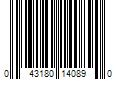 0 43180 14089 0